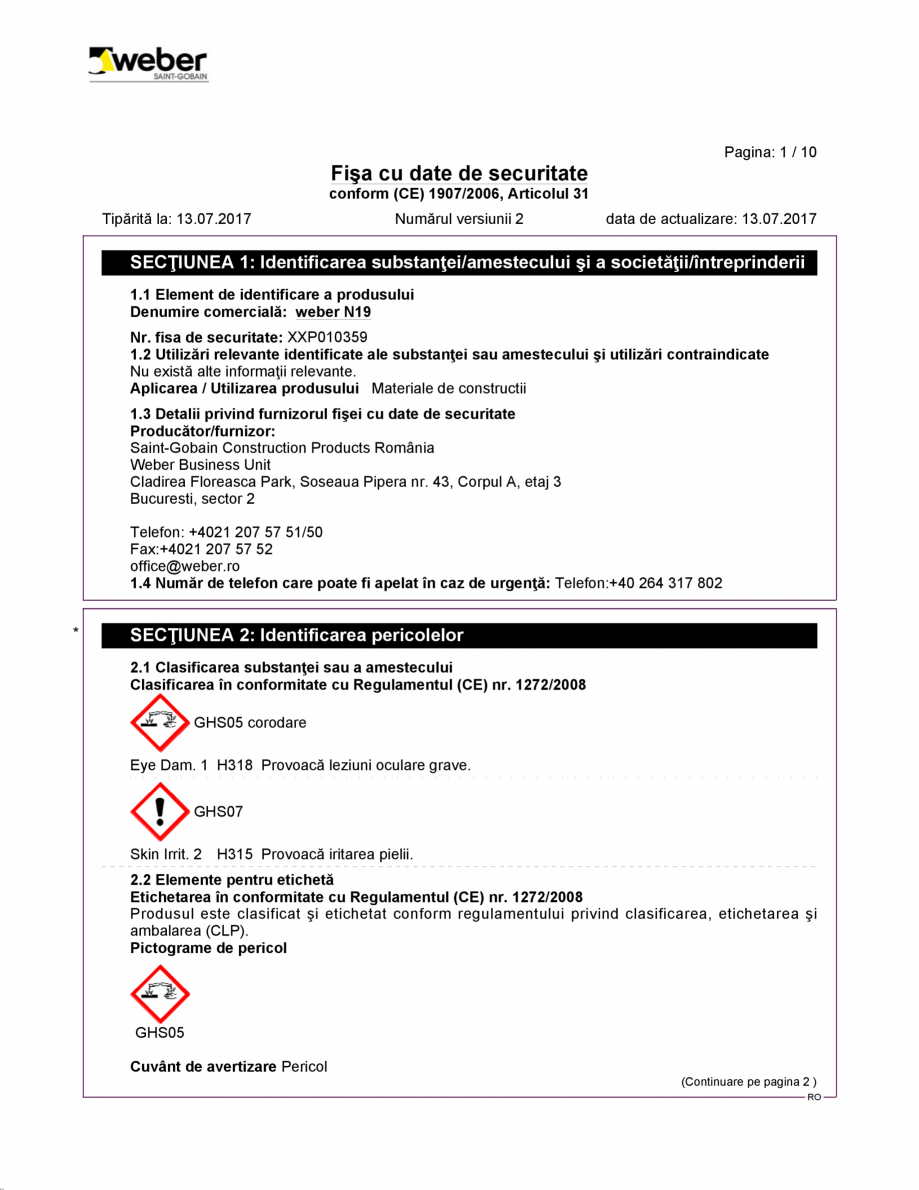 weber
SAINT-GOBAIN

Pagina: 1 / 10

Fişa cu date de securitate
conform (CE) 1907/2006, Articolul 31

Tipărită la: 13.07.2017 Numărul versiunii 2 data de actualizare: 13.07.2017

SECŢIUNEA 1: Identificarea substanţei/amestecului şi a societăţii/întreprinderii

1.1 Element de identificare a produsului
Denumire comercială: weber N19

Nr. fisa de securitate: XXP010359
1.2 Utilizări relevante identificate ale substanţei sau amestecului şi utilizări contraindicate
Nu există alte informaţii relevante.
Aplicarea / Utilizarea produsului Materiale de constructii

1.3 Detalii privind furnizorul fişei cu date de securitate
Producător/furnizor:
Saint-Gobain Construction Products România
Weber Business Unit
Cladirea Floreasca Park, Soseaua Pipera nr. 43, Corpul A, etaj 3
Bucuresti, sector 2

Telefon: +4021 207 57 51/50
Fax:+4021 207 57 52
office@weber.ro
1.4 Număr de telefon care poate fi apelat în caz de urgenţă: Telefon:+40 264 317 802

*

SECŢIUNEA 2: Identificarea pericolelor

2.1 Clasificarea substanţei sau a amestecului
Clasificarea în conformitate cu Regulamentul (CE) nr. 1272/2008

GHS05 corodare

Eye Dam. 1 H318 Provoacă leziuni oculare grave.

GHS07

Skin Irrit. 2 H315 Provoacă iritarea pielii.

2.2 Elemente pentru etichetă
Etichetarea în conformitate cu Regulamentul (CE) nr. 1272/2008
Produsul este clasificat şi etichetat conform regulamentului privind clasificarea, etichetarea şi ambalarea (CLP).
Pictograme de pericol

GHS05

Cuvânt de avertizare Pericol

(Continuare pe pagina 2 )
RO